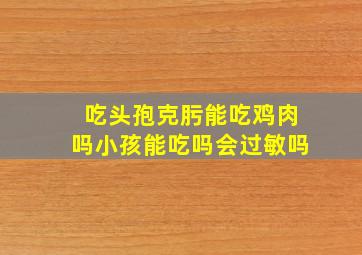 吃头孢克肟能吃鸡肉吗小孩能吃吗会过敏吗